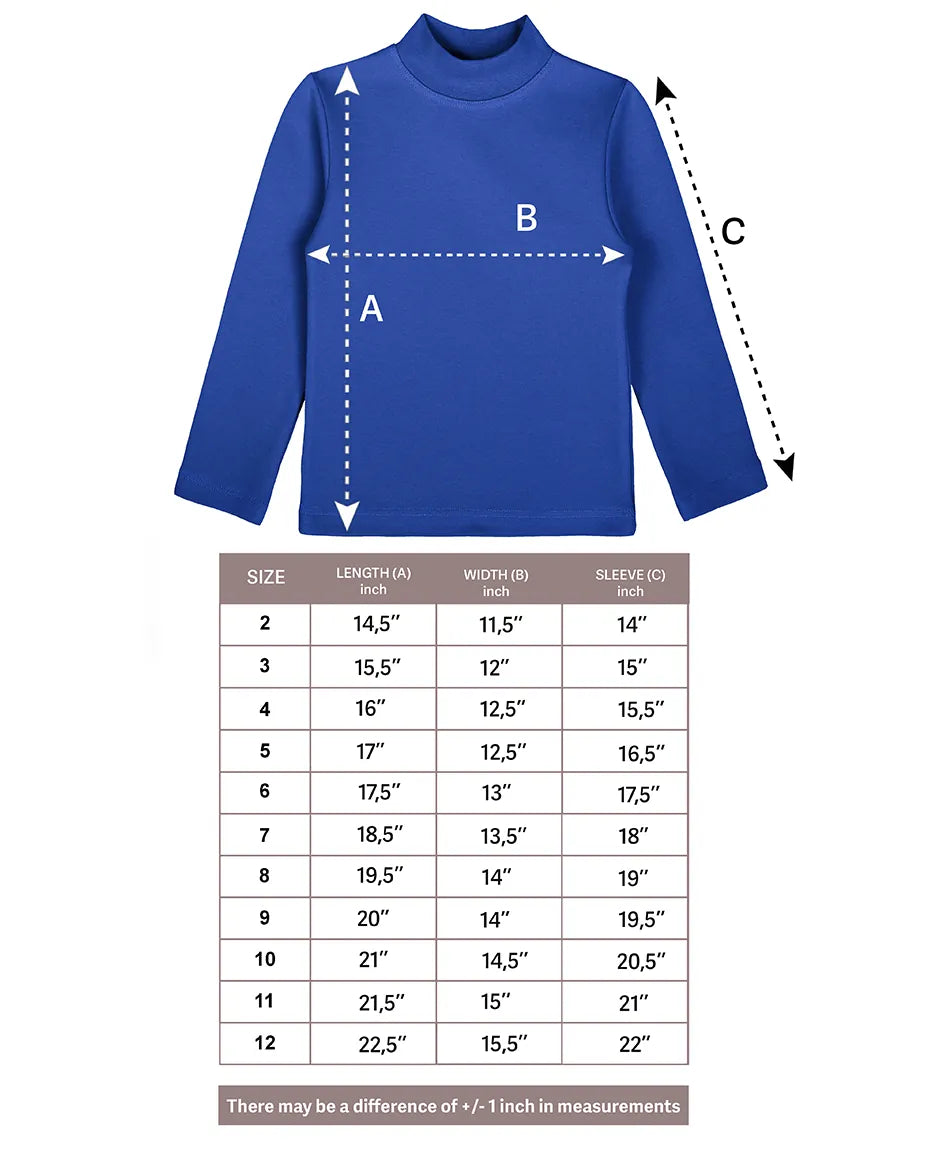 B

C

A

| SIZE | LENGTH (A) inch | WIDTH (B) inch | SLEEVE (C) inch |
|---|---|---|---|
| 2 | 14,5″ | 11,5″ | 14″ |
| 3 | 15,5″ | 12″ | 15″ |
| 4 | 16″ | 12,5″ | 15,5″ |
| 5 | 17″ | 12,5″ | 16,5″ |
| 6 | 17,5″ | 13″ | 17,5″ |
| 7 | 18,5″ | 13,5″ | 18″ |
| 8 | 19,5″ | 14″ | 19″ |
| 9 | 20″ | 14″ | 19,5″ |
| 10 | 21″ | 14,5″ | 20,5″ |
| 11 | 21,5″ | 15″ | 21″ |
| 12 | 22,5″ | 15,5″ | 22″ |

There may be a difference of +/- 1 inch in measurements